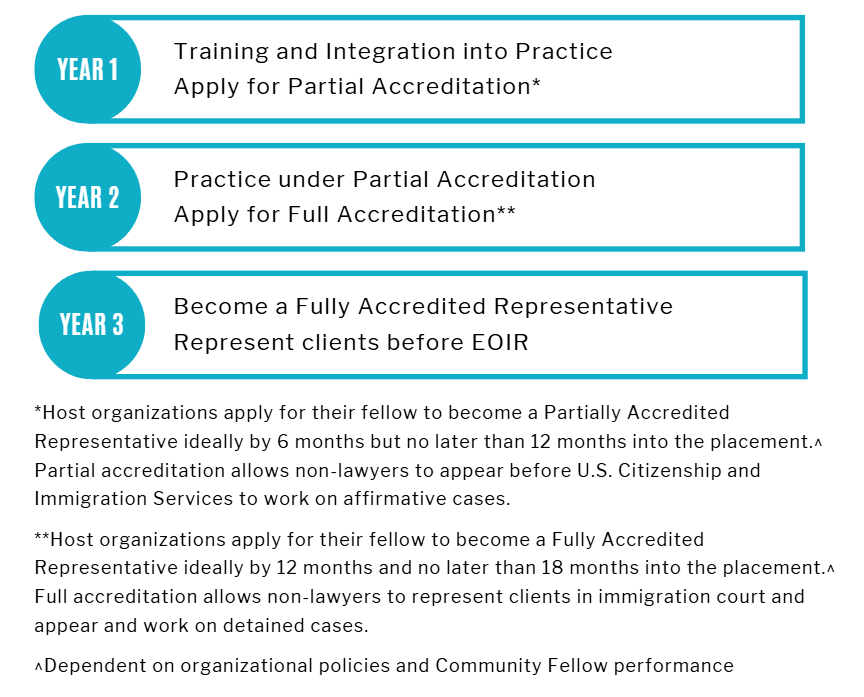 YEAR 1

Training and Integration into Practice
Apply for Partial Accreditation*

YEAR 2

Practice under Partial Accreditation
Apply for Full Accreditation**

YEAR 3

Become a Fully Accredited Representative
Represent clients before EOIR

*Host organizations apply for their fellow to become a Partially Accredited Representative ideally by 6 months but no later than 12 months into the placement.^ Partial accreditation allows non-lawyers to appear before U.S. Citizenship and Immigration Services to work on affirmative cases.

**Host organizations apply for their fellow to become a Fully Accredited Representative ideally by 12 months and no later than 18 months into the placement.^ Full accreditation allows non-lawyers to represent clients in immigration court and appear and work on detained cases.

^Dependent on organizational policies and Community Fellow performance